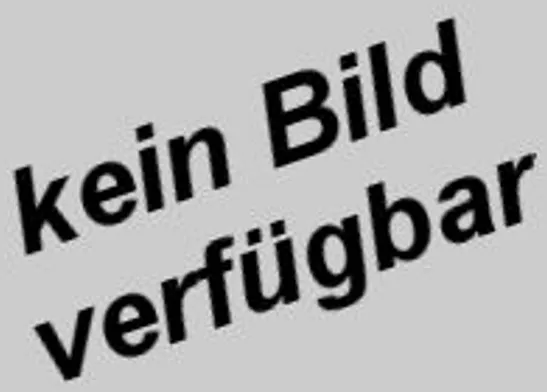 kein Bild
verfügbar